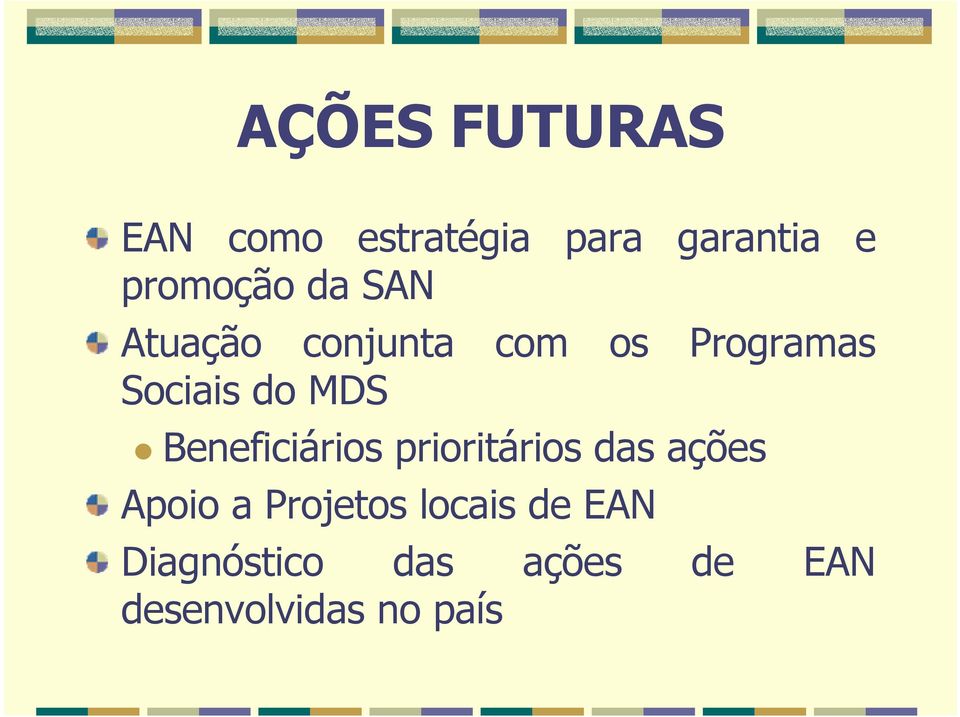 AÇÕES FUTURAS

EAN como estratégia para garantia e promoção da SAN

Atuação conjunta com os Programas Sociais do MDS

Beneficiários prioritários das ações

Apoio a Projetos locais de EAN

Diagnóstico das ações de EAN desenvolvidas no país